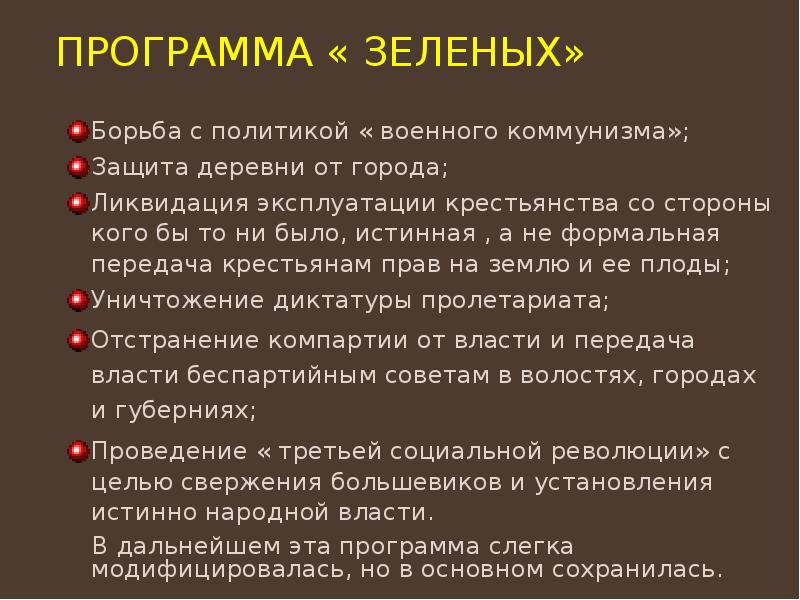 ПРОГРАММА « ЗЕЛЕНЫХ»

Борьба с политикой « военного коммунизма»;

Защита деревни от города;

Ликвидация эксплуатации крестьянства со стороны кого бы то ни было, истинная , а не формальная передача крестьянам прав на землю и ее плоды;

Уничтожение диктатуры пролетариата;

Отстранение компартии от власти и передача власти беспартийным советам в волостях, городах и губерниях;

Проведение « третьей социальной революции» с целью свержения большевиков и установления истинно народной власти.

В дальнейшем эта программа слегка модифицировалась, но в основном сохранилась.